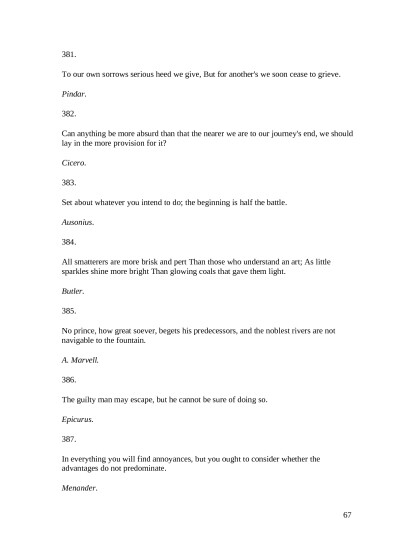 381.

To our own sorrows serious heed we give, But for another's we soon cease to grieve.

Pindar.

382.

Can anything be more absurd than that the nearer we are to our journey's end, we should lay in the more provision for it?

Cicero.

383.

Set about whatever you intend to do; the beginning is half the battle.

Ausonius.

384.

All smatterers are more brisk and pert Than those who understand an art; As little sparkles shine more bright Than glowing coals that gave them light.

Butler.

385.

No prince, how great soever, begets his predecessors, and the noblest rivers are not navigable to the fountain.

A. Marvell.

386.

The guilty man may escape, but he cannot be sure of doing so.

Epicurus.

387.

In everything you will find annoyances, but you ought to consider whether the advantages do not predominate.

Menander.

67